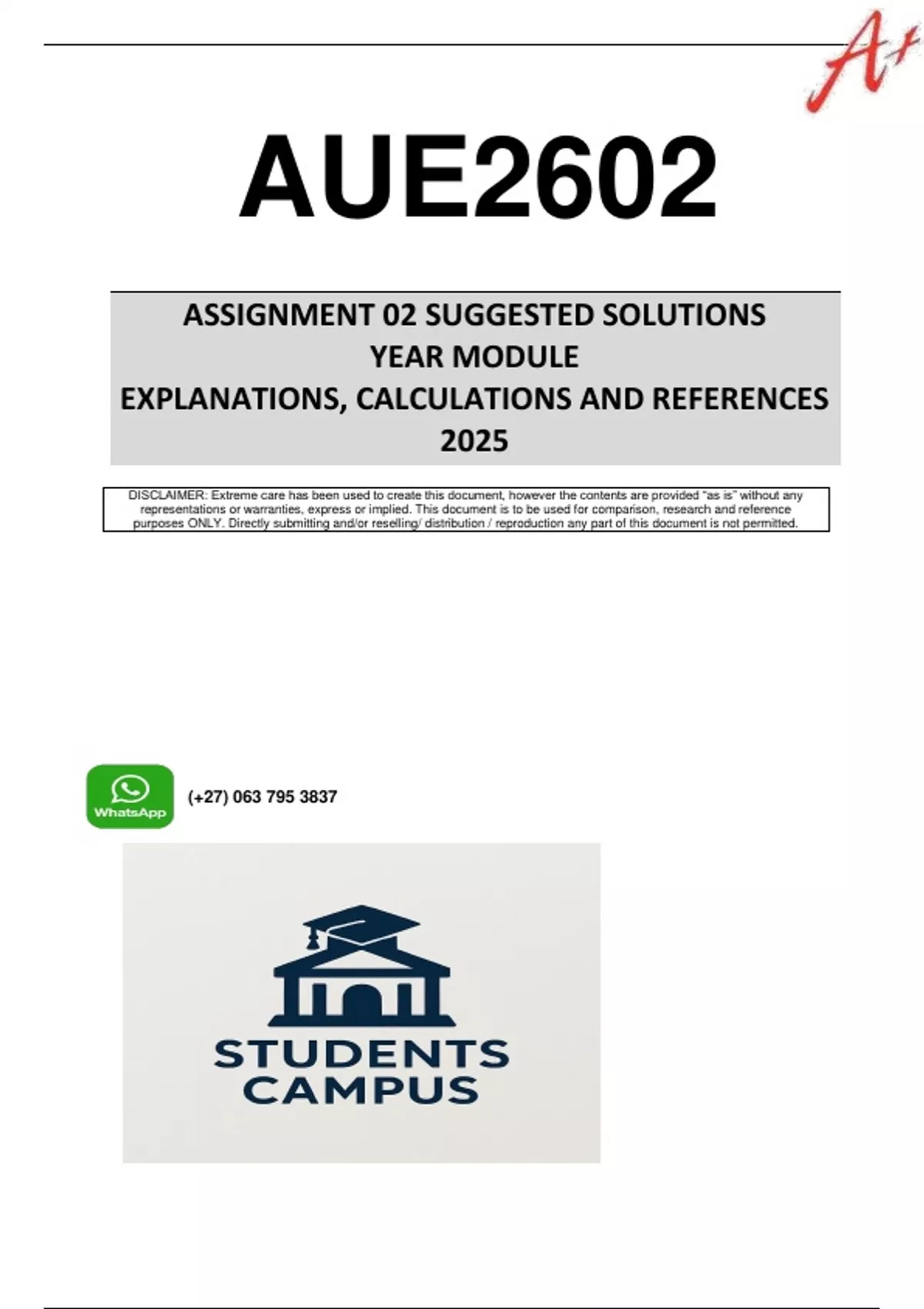 A+

AUE2602

ASSIGNMENT 02 SUGGESTED SOLUTIONS
YEAR MODULE
EXPLANATIONS, CALCULATIONS AND REFERENCES
2025

DISCLAIMER: Extreme care has been used to create this document, however the contents are provided "as is" without any representations or warranties, express or implied. This document is to be used for comparison, research and reference purposes ONLY. Directly submitting and/or reselling/ distribution / reproduction any part of this document is not permitted.

WhatsApp

(+27) 063 795 3837

STUDENTS
CAMPUS